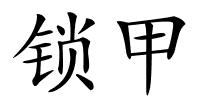 锁甲